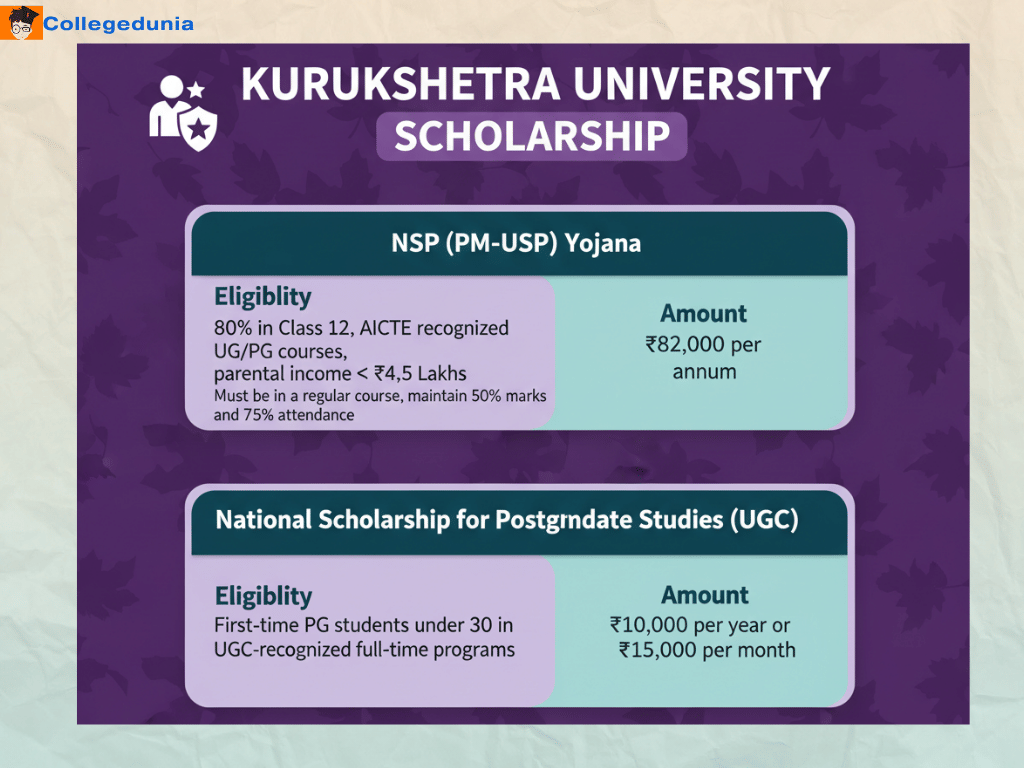 Collegedunia

KURUKSHETRA UNIVERSITY
SCHOLARSHIP

NSP (PM-USP) Yojana

Eligiblity
80% in Class 12, AICTE recognized UG/PG courses, parental income < ₹4,5 Lakhs
Must be in a regular course, maintain 50% marks and 75% attendance

Amount
₹82,000 per annum

National Scholarship for Postgrndate Studies (UGC)

Eligiblity
First-time PG students under 30 in UGC-recognized full-time programs

Amount
₹10,000 per year or ₹15,000 per month